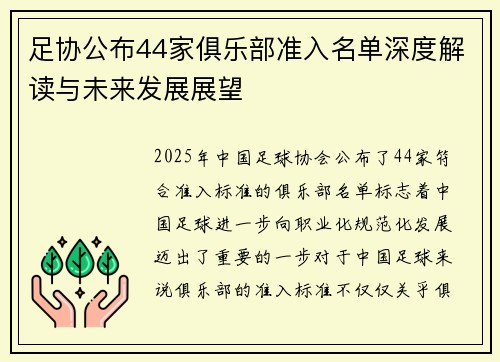 足协公布44家俱乐部准入名单深度解读与未来发展展望

2025年中国足球协会公布了44家符合准入标准的俱乐部名单标志着中国足球进一步向职业化规范化发展迈出了重要的一步对于中国足球来说俱乐部的准入标准不仅仅关乎俱